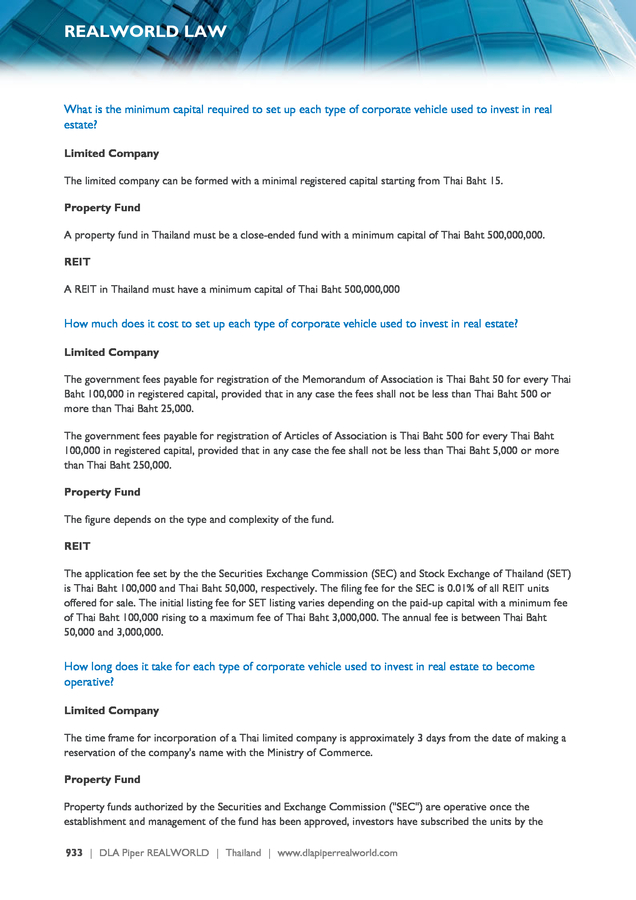 REALWORLD LAW

What is the minimum capital required to set up each type of corporate vehicle used to invest in real estate?

Limited Company

The limited company can be formed with a minimal registered capital starting from Thai Baht 15.

Property Fund

A property fund in Thailand must be a close-ended fund with a minimum capital of Thai Baht 500,000,000.

REIT

A REIT in Thailand must have a minimum capital of Thai Baht 500,000,000

How much does it cost to set up each type of corporate vehicle used to invest in real estate?

Limited Company

The government fees payable for registration of the Memorandum of Association is Thai Baht 50 for every Thai Baht 100,000 in registered capital, provided that in any case the fees shall not be less than Thai Baht 500 or more than Thai Baht 25,000.

The government fees payable for registration of Articles of Association is Thai Baht 500 for every Thai Baht 100,000 in registered capital, provided that in any case the fee shall not be less than Thai Baht 5,000 or more than Thai Baht 250,000.

Property Fund

The figure depends on the type and complexity of the fund.

REIT

The application fee set by the the Securities Exchange Commission (SEC) and Stock Exchange of Thailand (SET) is Thai Baht 100,000 and Thai Baht 50,000, respectively. The filing fee for the SEC is 0.01% of all REIT units offered for sale. The initial listing fee for SET listing varies depending on the paid-up capital with a minimum fee of Thai Baht 100,000 rising to a maximum fee of Thai Baht 3,000,000. The annual fee is between Thai Baht 50,000 and 3,000,000.

How long does it take for each type of corporate vehicle used to invest in real estate to become operative?

Limited Company

The time frame for incorporation of a Thai limited company is approximately 3 days from the date of making a reservation of the company's name with the Ministry of Commerce.

Property Fund

Property funds authorized by the Securities and Exchange Commission ("SEC") are operative once the establishment and management of the fund has been approved, investors have subscribed the units by the

933 | DLA Piper REALWORLD | Thailand | www.dlapiperrealworld.com